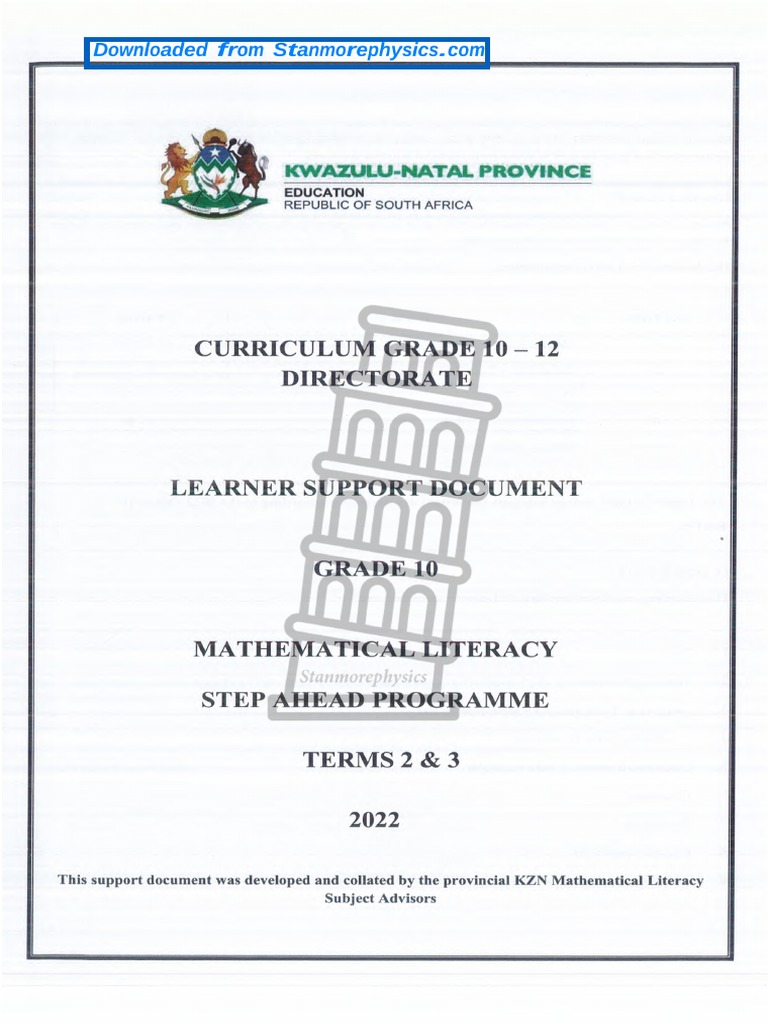 Downloaded from Stanmorephysics.com

KWAZULU-NATAL PROVINCE
EDUCATION
REPUBLIC OF SOUTH AFRICA

CURRICULUM GRADE 10 – 12
DIRECTORATE

LEARNER SUPPORT DOCUMENT

GRADE 10

MATHEMATICAL LITERACY

Stanmorephysics

STEP AHEAD PROGRAMME

TERMS 2 & 3

2022

This support document was developed and collated by the provincial KZN Mathematical Literacy Subject Advisors